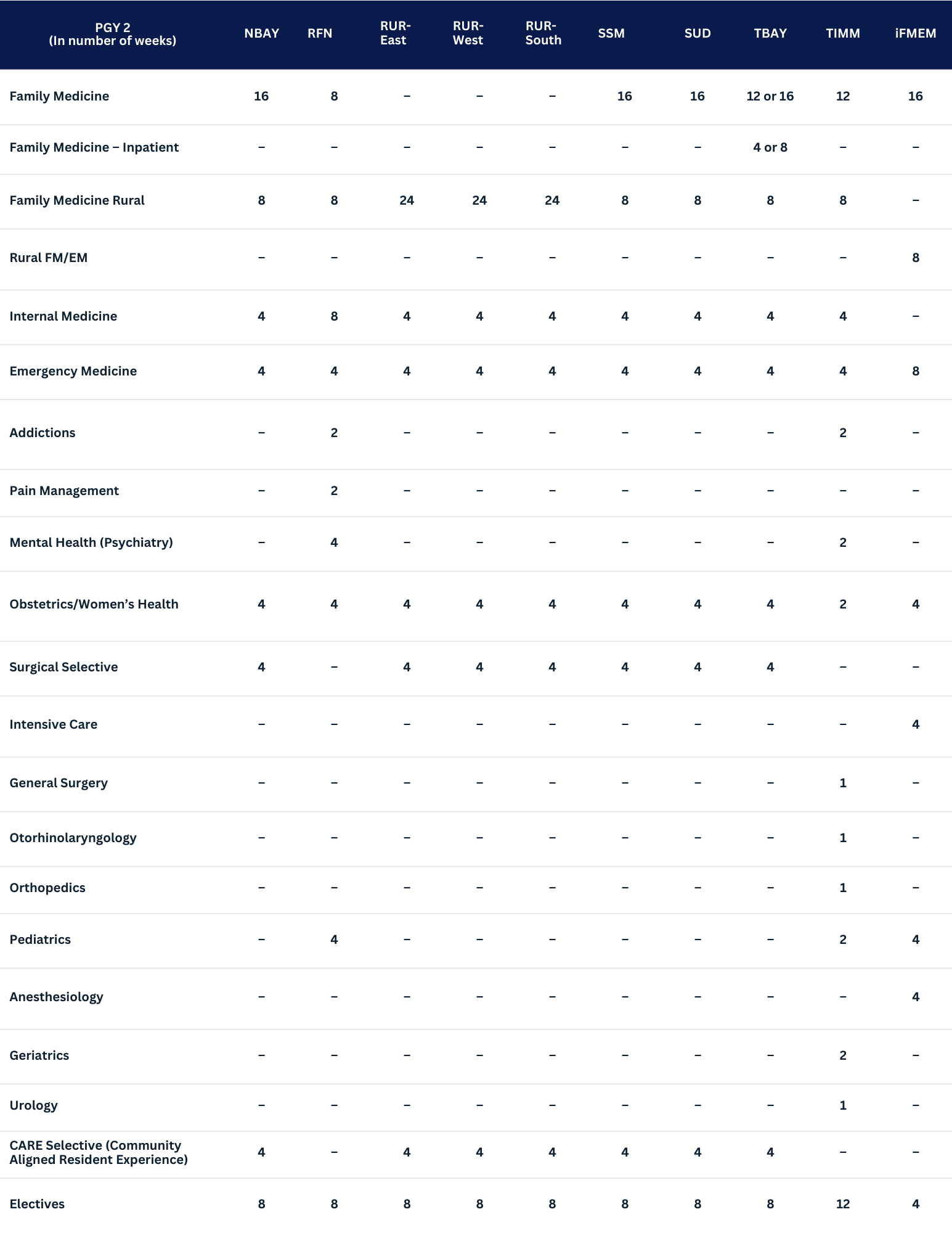 | PGY 2 (In number of weeks) | NBAY | RFN | RUR-East | RUR-West | RUR-South | SSM | SUD | TBAY | TIMM | iFMEM |
|---|---|---|---|---|---|---|---|---|---|---|
| Family Medicine | 16 | 8 | – | – | – | 16 | 16 | 12 or 16 | 12 | 16 |
| Family Medicine – Inpatient | – | – | – | – | – | – | – | 4 or 8 | – | – |
| Family Medicine Rural | 8 | 8 | 24 | 24 | 24 | 8 | 8 | 8 | 8 | – |
| Rural FM/EM | – | – | – | – | – | – | – | – | – | 8 |
| Internal Medicine | 4 | 8 | 4 | 4 | 4 | 4 | 4 | 4 | 4 | – |
| Emergency Medicine | 4 | 4 | 4 | 4 | 4 | 4 | 4 | 4 | 4 | 8 |
| Addictions | – | 2 | – | – | – | – | – | – | 2 | – |
| Pain Management | – | 2 | – | – | – | – | – | – | – | – |
| Mental Health (Psychiatry) | – | 4 | – | – | – | – | – | – | 2 | – |
| Obstetrics/Women's Health | 4 | 4 | 4 | 4 | 4 | 4 | 4 | 4 | 2 | 4 |
| Surgical Selective | 4 | – | 4 | 4 | 4 | 4 | 4 | 4 | – | – |
| Intensive Care | – | – | – | – | – | – | – | – | – | 4 |
| General Surgery | – | – | – | – | – | – | – | – | 1 | – |
| Otorhinolaryngology | – | – | – | – | – | – | – | – | 1 | – |
| Orthopedics | – | – | – | – | – | – | – | – | 1 | – |
| Pediatrics | – | 4 | – | – | – | – | – | – | 2 | 4 |
| Anesthesiology | – | – | – | – | – | – | – | – | – | 4 |
| Geriatrics | – | – | – | – | – | – | – | – | 2 | – |
| Urology | – | – | – | – | – | – | – | – | 1 | – |
| CARE Selective (Community Aligned Resident Experience) | 4 | – | 4 | 4 | 4 | 4 | 4 | 4 | – | – |
| Electives | 8 | 8 | 8 | 8 | 8 | 8 | 8 | 8 | 12 | 4 |